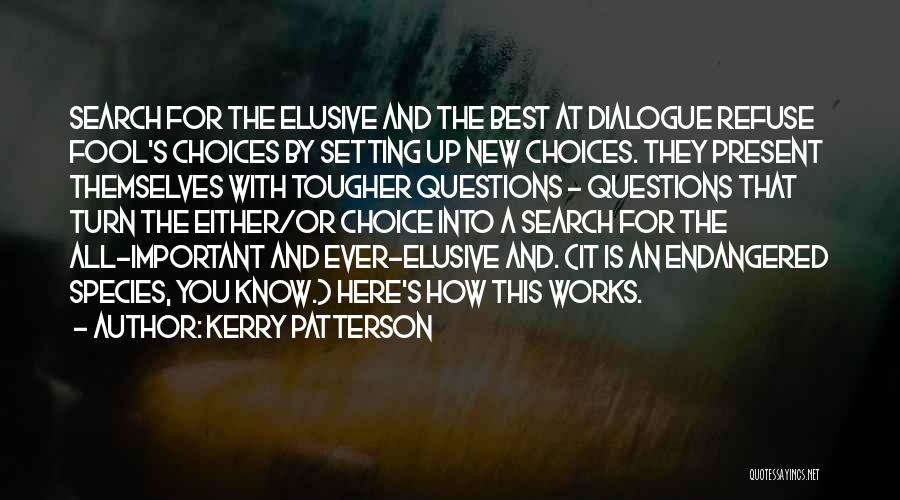 SEARCH FOR THE ELUSIVE AND THE BEST AT DIALOGUE REFUSE FOOL'S CHOICES BY SETTING UP NEW CHOICES. THEY PRESENT THEMSELVES WITH TOUGHER QUESTIONS - QUESTIONS THAT TURN THE EITHER/OR CHOICE INTO A SEARCH FOR THE ALL-IMPORTANT AND EVER-ELUSIVE AND. (IT IS AN ENDANGERED SPECIES, YOU KNOW.) HERE'S HOW THIS WORKS.

- AUTHOR: KERRY PATTERSON

QUOTESSAYINGS.NET